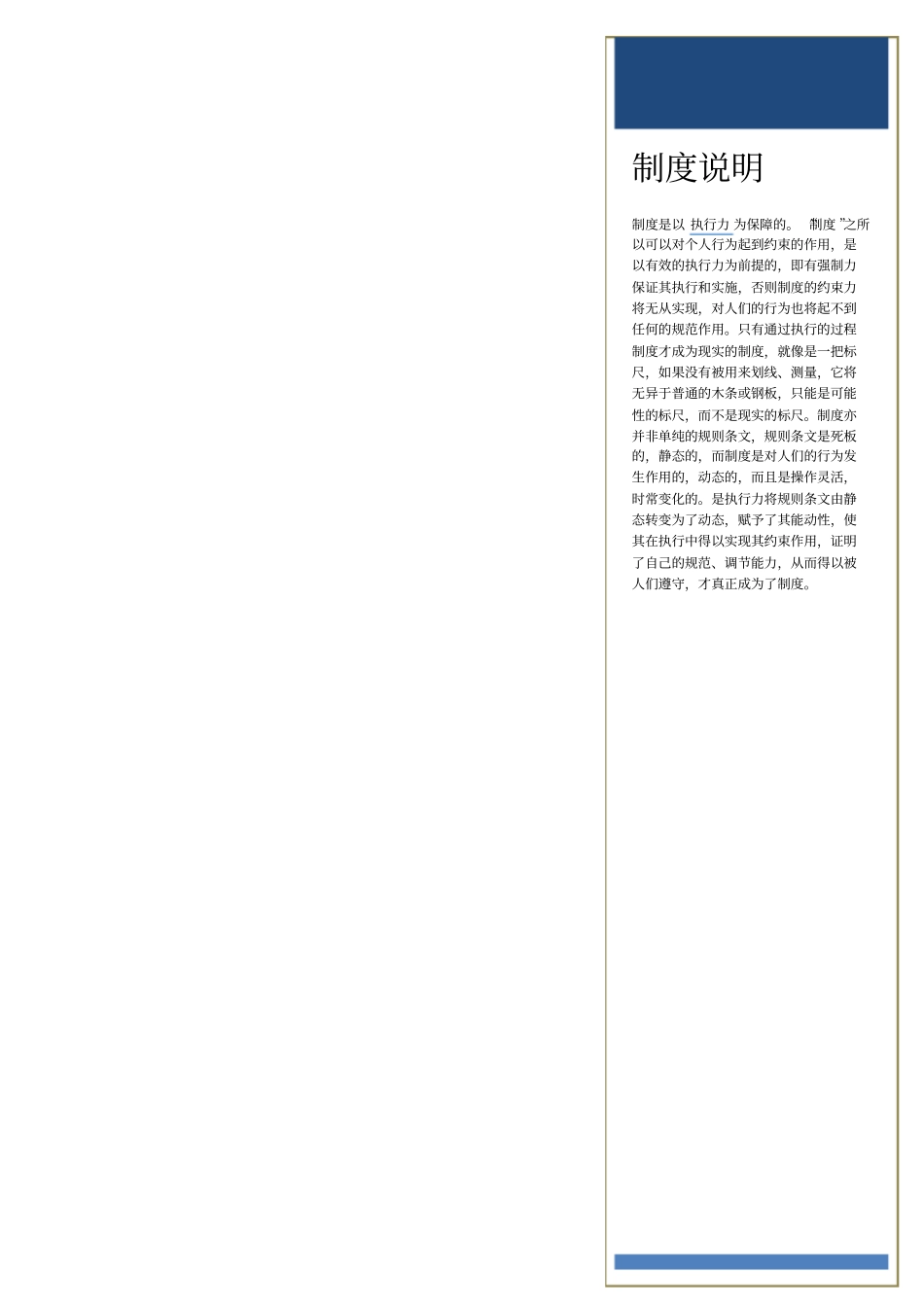 制度说明

制度是以 执行力 为保障的。 制度 ”之所以可以对个人行为起到约束的作用，是以有效的执行力为前提的，即有强制力保证其执行和实施，否则制度的约束力将无从实现，对人们的行为也将起不到任何的规范作用。只有通过执行的过程制度才成为现实的制度，就像是一把标尺，如果没有被用来划线、测量，它将无异于普通的木条或钢板，只能是可能性的标尺，而不是现实的标尺。制度亦并非单纯的规则条文，规则条文是死板的，静态的，而制度是对人们的行为发生作用的，动态的，而且是操作灵活，时常变化的。是执行力将规则条文由静态转变为了动态，赋予了其能动性，使其在执行中得以实现其约束作用，证明了自己的规范、调节能力，从而得以被人们遵守，才真正成为了制度。